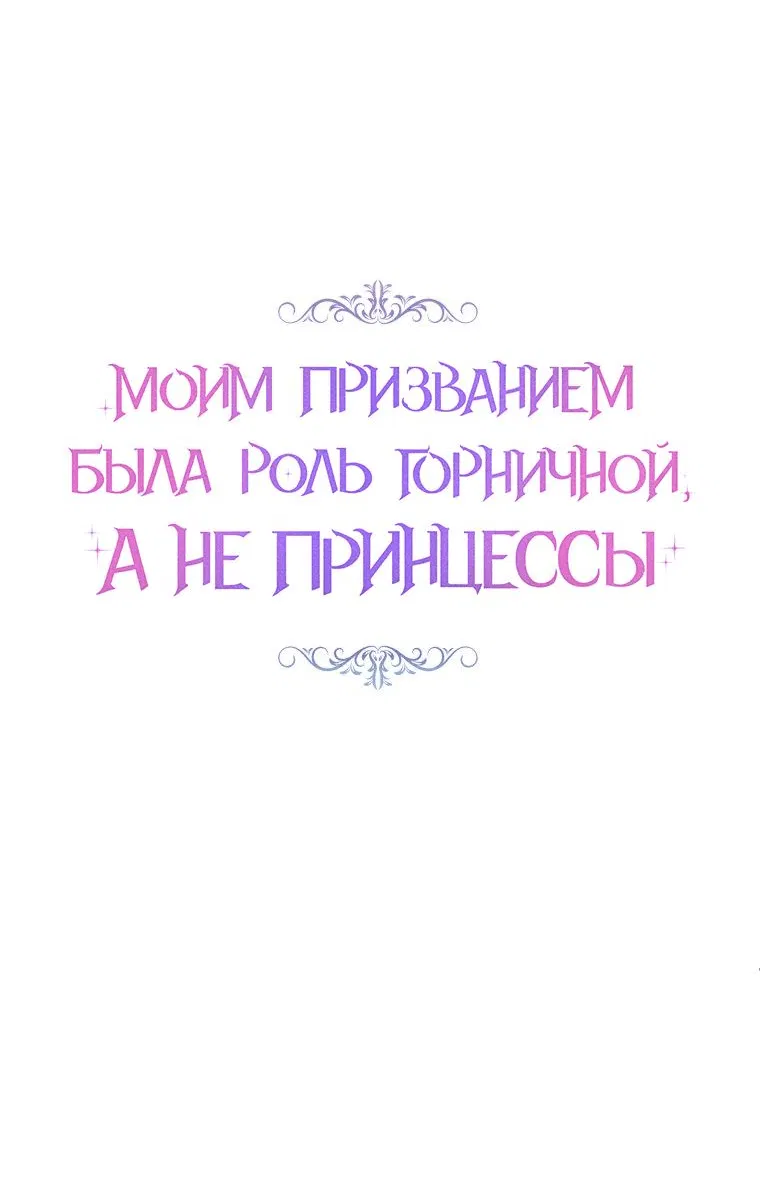 МОИМ ПРИЗВАНИЕМ БЫЛА РОЛЬ ГОРНИЧНОЙ, А НЕ ПРИНЦЕССЫ